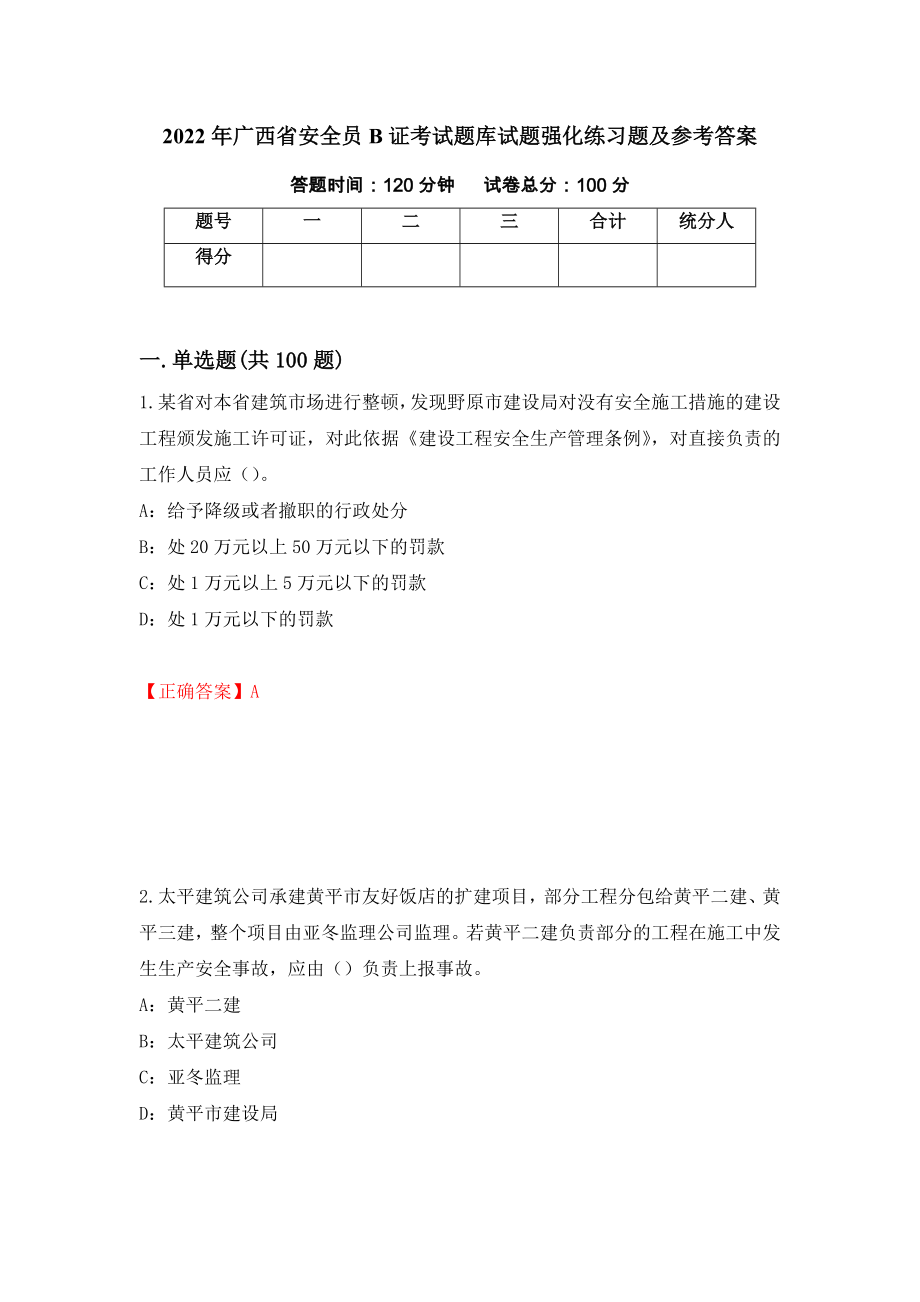 2022年广西省安全员B证考试题库试题强化练习题及参考答案

答题时间：120分钟　　试卷总分：100分

| 题号 | 一 | 二 | 三 | 合计 | 统分人 |
|---|---|---|---|---|---|
| 得分 | | | | | |

一.单选题(共100题)

1.某省对本省建筑市场进行整顿，发现野原市建设局对没有安全施工措施的建设工程颁发施工许可证，对此依据《建设工程安全生产管理条例》，对直接负责的工作人员应（）。

A：给予降级或者撤职的行政处分

B：处20万元以上50万元以下的罚款

C：处1万元以上5万元以下的罚款

D：处1万元以下的罚款

【正确答案】A

2.太平建筑公司承建黄平市友好饭店的扩建项目，部分工程分包给黄平二建、黄平三建，整个项目由亚冬监理公司监理。若黄平二建负责部分的工程在施工中发生生产安全事故，应由（）负责上报事故。

A：黄平二建

B：太平建筑公司

C：亚冬监理

D：黄平市建设局